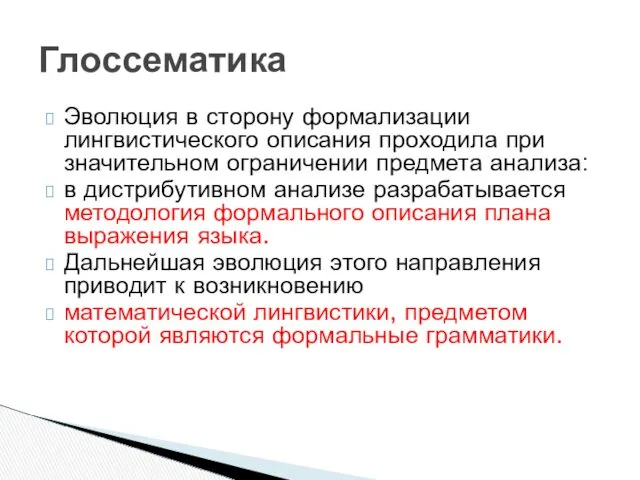 Глоссематика

Эволюция в сторону формализации лингвистического описания проходила при значительном ограничении предмета анализа:

в дистрибутивном анализе разрабатывается методология формального описания плана выражения языка.

Дальнейшая эволюция этого направления приводит к возникновению

математической лингвистики, предметом которой являются формальные грамматики.